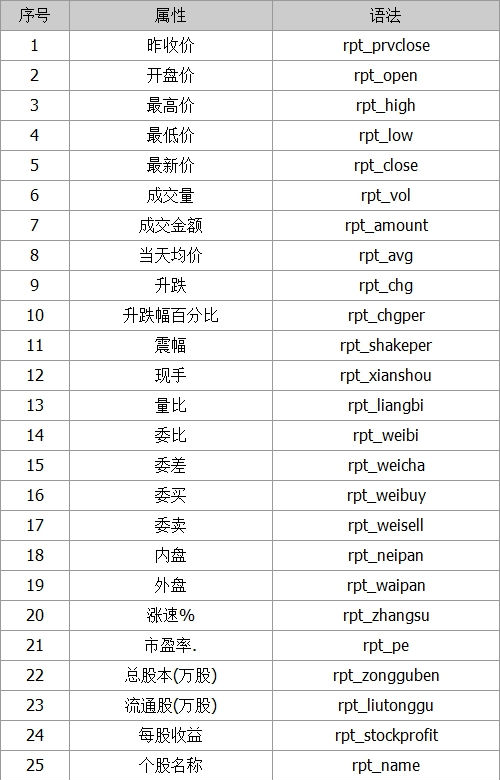 | 序号 | 属性 | 语法 |
|---|---|---|
| 1 | 昨收价 | rpt_prvclose |
| 2 | 开盘价 | rpt_open |
| 3 | 最高价 | rpt_high |
| 4 | 最低价 | rpt_low |
| 5 | 最新价 | rpt_close |
| 6 | 成交量 | rpt_vol |
| 7 | 成交金额 | rpt_amount |
| 8 | 当天均价 | rpt_avg |
| 9 | 升跌 | rpt_chg |
| 10 | 升跌幅百分比 | rpt_chgper |
| 11 | 震幅 | rpt_shakeper |
| 12 | 现手 | rpt_xianshou |
| 13 | 量比 | rpt_liangbi |
| 14 | 委比 | rpt_weibi |
| 15 | 委差 | rpt_weicha |
| 16 | 委买 | rpt_weibuy |
| 17 | 委卖 | rpt_weisell |
| 18 | 内盘 | rpt_neipan |
| 19 | 外盘 | rpt_waipan |
| 20 | 涨速% | rpt_zhangsu |
| 21 | 市盈率. | rpt_pe |
| 22 | 总股本(万股) | rpt_zongguben |
| 23 | 流通股(万股) | rpt_liutonggu |
| 24 | 每股收益 | rpt_stockprofit |
| 25 | 个股名称 | rpt_name |